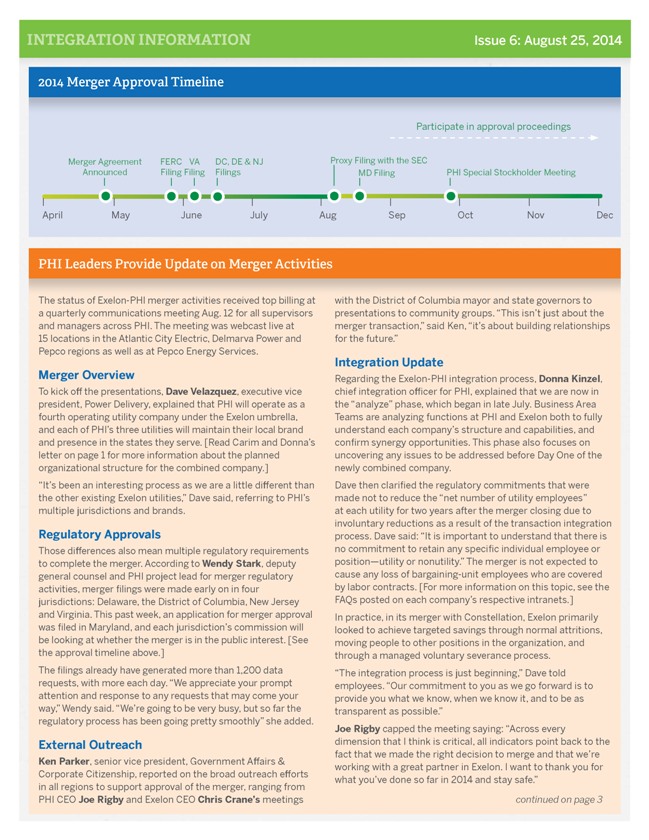 INTEGRATION INFORMATION

Issue 6: August 25, 2014

2014 Merger Approval Timeline

Participate in approval proceedings

Merger Agreement Announced

FERC Filing

VA Filing

DC, DE & NJ Filings

Proxy Filing with the SEC

MD Filing

PHI Special Stockholder Meeting

April May June July Aug Sep Oct Nov Dec

PHI Leaders Provide Update on Merger Activities

The status of Exelon-PHI merger activities received top billing at a quarterly communications meeting Aug. 12 for all supervisors and managers across PHI. The meeting was webcast live at 15 locations in the Atlantic City Electric, Delmarva Power and Pepco regions as well as at Pepco Energy Services.

Merger Overview

To kick off the presentations, Dave Velazquez, executive vice president, Power Delivery, explained that PHI will operate as a fourth operating utility company under the Exelon umbrella, and each of PHI's three utilities will maintain their local brand and presence in the states they serve. [Read Carim and Donna's letter on page 1 for more information about the planned organizational structure for the combined company.]

"It's been an interesting process as we are a little different than the other existing Exelon utilities," Dave said, referring to PHI's multiple jurisdictions and brands.

Regulatory Approvals

Those differences also mean multiple regulatory requirements to complete the merger. According to Wendy Stark, deputy general counsel and PHI project lead for merger regulatory activities, merger filings were made early on in four jurisdictions: Delaware, the District of Columbia, New Jersey and Virginia. This past week, an application for merger approval was filed in Maryland, and each jurisdiction's commission will be looking at whether the merger is in the public interest. [See the approval timeline above.]

The filings already have generated more than 1,200 data requests, with more each day. "We appreciate your prompt attention and response to any requests that may come your way," Wendy said. "We're going to be very busy, but so far the regulatory process has been going pretty smoothly" she added.

External Outreach

Ken Parker, senior vice president, Government Affairs & Corporate Citizenship, reported on the broad outreach efforts in all regions to support approval of the merger, ranging from PHI CEO Joe Rigby and Exelon CEO Chris Crane's meetings with the District of Columbia mayor and state governors to presentations to community groups. "This isn't just about the merger transaction," said Ken, "it's about building relationships for the future."

Integration Update

Regarding the Exelon-PHI integration process, Donna Kinzel, chief integration officer for PHI, explained that we are now in the "analyze" phase, which began in late July. Business Area Teams are analyzing functions at PHI and Exelon both to fully understand each company's structure and capabilities, and confirm synergy opportunities. This phase also focuses on uncovering any issues to be addressed before Day One of the newly combined company.

Dave then clarified the regulatory commitments that were made not to reduce the "net number of utility employees" at each utility for two years after the merger closing due to involuntary reductions as a result of the transaction integration process. Dave said: "It is important to understand that there is no commitment to retain any specific individual employee or position—utility or nonutility." The merger is not expected to cause any loss of bargaining-unit employees who are covered by labor contracts. [For more information on this topic, see the FAQs posted on each company's respective intranets.]

In practice, in its merger with Constellation, Exelon primarily looked to achieve targeted savings through normal attritions, moving people to other positions in the organization, and through a managed voluntary severance process.

"The integration process is just beginning," Dave told employees. "Our commitment to you as we go forward is to provide you what we know, when we know it, and to be as transparent as possible."

Joe Rigby capped the meeting saying: "Across every dimension that I think is critical, all indicators point back to the fact that we made the right decision to merge and that we're working with a great partner in Exelon. I want to thank you for what you've done so far in 2014 and stay safe."

continued on page 3